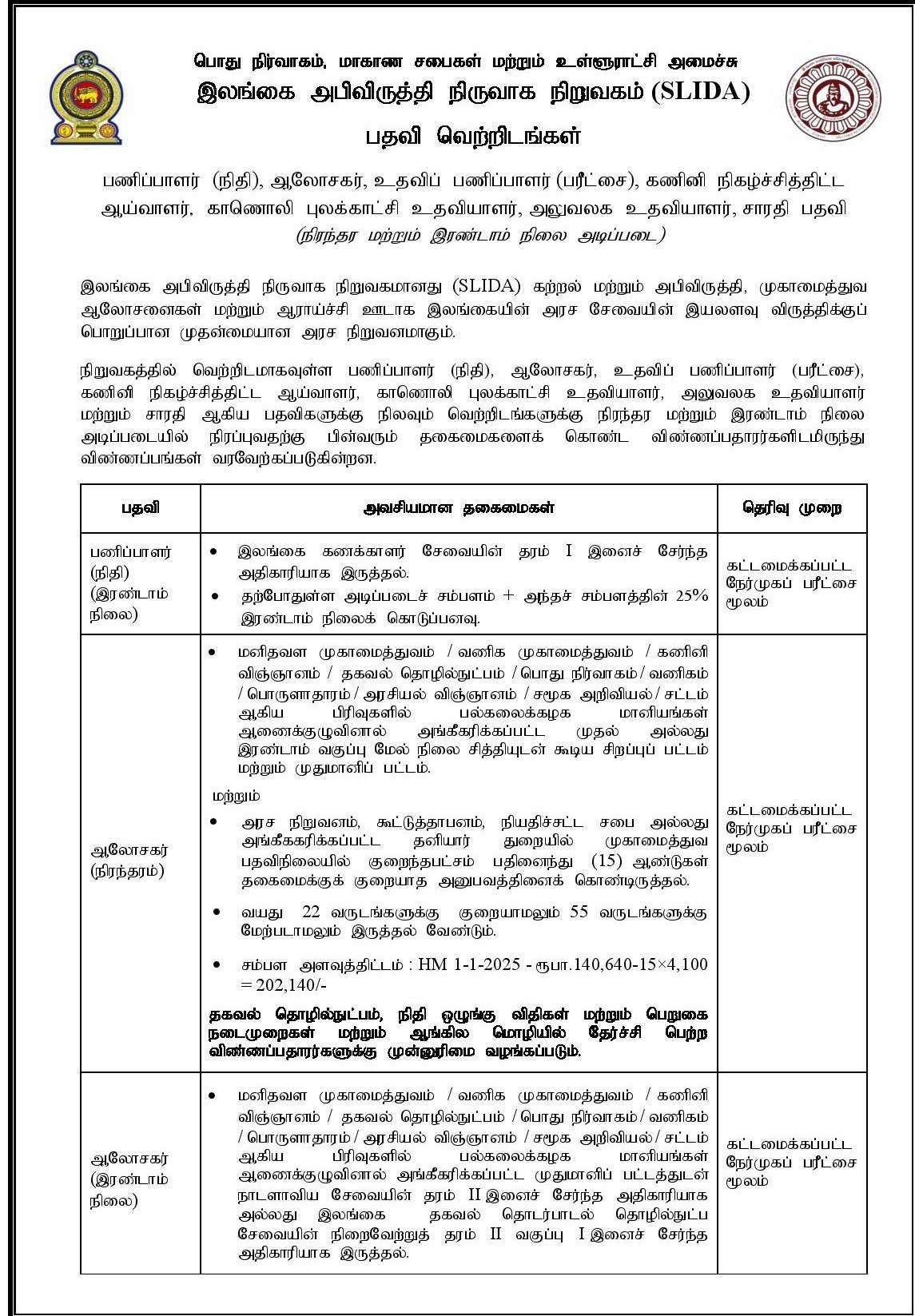 பொது நிர்வாகம், மாகாண சபைகள் மற்றும் உள்ளூராட்சி அமைச்சு
இலங்கை அபிவிருத்தி நிருவாக நிறுவகம் (SLIDA)
பதவி வெற்றிடங்கள்

பணிப்பாளர் (நிதி), ஆலோசகர், உதவிப் பணிப்பாளர் (பரீட்சை), கணினி நிகழ்ச்சித்திட்ட ஆய்வாளர், காணொலி புலக்காட்சி உதவியாளர், அலுவலக உதவியாளர், சாரதி பதவி
(நிரந்தர மற்றும் இரண்டாம் நிலை அடிப்படை)

இலங்கை அபிவிருத்தி நிருவாக நிறுவகமானது (SLIDA) கற்றல் மற்றும் அபிவிருத்தி, முகாமைத்துவ ஆலோசனைகள் மற்றும் ஆராய்ச்சி ஊடாக இலங்கையின் அரச சேவையின் இயலளவு விருத்திக்குப் பொறுப்பான முதன்மையான அரச நிறுவனமாகும்.

நிறுவகத்தில் வெற்றிடமாகவுள்ள பணிப்பாளர் (நிதி), ஆலோசகர், உதவிப் பணிப்பாளர் (பரீட்சை), கணினி நிகழ்ச்சித்திட்ட ஆய்வாளர், காணொலி புலக்காட்சி உதவியாளர், அலுவலக உதவியாளர் மற்றும் சாரதி ஆகிய பதவிகளுக்கு நிலவும் வெற்றிடங்களுக்கு நிரந்தர மற்றும் இரண்டாம் நிலை அடிப்படையில் நிரப்புவதற்கு பின்வரும் தகைமைகளைக் கொண்ட விண்ணப்பதாரர்களிடமிருந்து விண்ணப்பங்கள் வரவேற்கப்படுகின்றன.

| பதவி | அவசியமான தகைமைகள் | தெரிவு முறை |
|---|---|---|
| பணிப்பாளர் (நிதி) (இரண்டாம் நிலை) | • இலங்கை கணக்காளர் சேவையின் தரம் I இனைச் சேர்ந்த அதிகாரியாக இருத்தல். • தற்போதுள்ள அடிப்படைச் சம்பளம் + அந்தச் சம்பளத்தின் 25% இரண்டாம் நிலைக் கொடுப்பனவு. | கட்டமைக்கப்பட்ட நேர்முகப் பரீட்சை மூலம் |
| ஆலோசகர் (நிரந்தரம்) | • மனிதவள முகாமைத்துவம் / வணிக முகாமைத்துவம் / கணினி விஞ்ஞானம் / தகவல் தொழில்நுட்பம் / பொது நிர்வாகம் / வணிகம் / பொருளாதாரம் / அரசியல் விஞ்ஞானம் / சமூக அறிவியல் / சட்டம் ஆகிய பிரிவுகளில் பல்கலைக்கழக மானியங்கள் ஆணைக்குழுவினால் அங்கீகரிக்கப்பட்ட முதல் அல்லது இரண்டாம் வகுப்பு மேல் நிலை சித்தியுடன் கூடிய சிறப்புப் பட்டம் மற்றும் முதுமாணிப் பட்டம். மற்றும் • அரச நிறுவனம், கூட்டுத்தாபனம், நியதிச்சட்ட சபை அல்லது அங்கீகரிக்கப்பட்ட தனியார் துறையில் முகாமைத்துவ பதவிநிலையில் குறைந்தபட்சம் பதினைந்து (15) ஆண்டுகள் தகைமைக்குக் குறையாத அனுபவத்தினைக் கொண்டிருத்தல். • வயது 22 வருடங்களுக்கு குறையாமலும் 55 வருடங்களுக்கு மேற்படாமலும் இருத்தல் வேண்டும். • சம்பள அளவுத்திட்டம் : HM 1-1-2025 - ரூபா.140,640-15×4,100 = 202,140/- தகவல் தொழில்நுட்பம், நிதி ஒழுங்கு விதிகள் மற்றும் பெறுகை நடைமுறைகள் மற்றும் ஆங்கில மொழியில் தேர்ச்சி பெற்ற விண்ணப்பதாரர்களுக்கு முன்னுரிமை வழங்கப்படும். | கட்டமைக்கப்பட்ட நேர்முகப் பரீட்சை மூலம் |
| ஆலோசகர் (இரண்டாம் நிலை) | • மனிதவள முகாமைத்துவம் / வணிக முகாமைத்துவம் / கணினி விஞ்ஞானம் / தகவல் தொழில்நுட்பம் / பொது நிர்வாகம் / வணிகம் / பொருளாதாரம் / அரசியல் விஞ்ஞானம் / சமூக அறிவியல் / சட்டம் ஆகிய பிரிவுகளில் பல்கலைக்கழக மானியங்கள் ஆணைக்குழுவினால் அங்கீகரிக்கப்பட்ட முதுமாணிப் பட்டத்துடன் நாடளாவிய சேவையின் தரம் II இனைச் சேர்ந்த அதிகாரியாக அல்லது இலங்கை தகவல் தொடர்பாடல் தொழில்நுட்ப சேவையின் நிறைவேற்றுத் தரம் II வகுப்பு I இனைச் சேர்ந்த அதிகாரியாக இருத்தல். | கட்டமைக்கப்பட்ட நேர்முகப் பரீட்சை மூலம் |